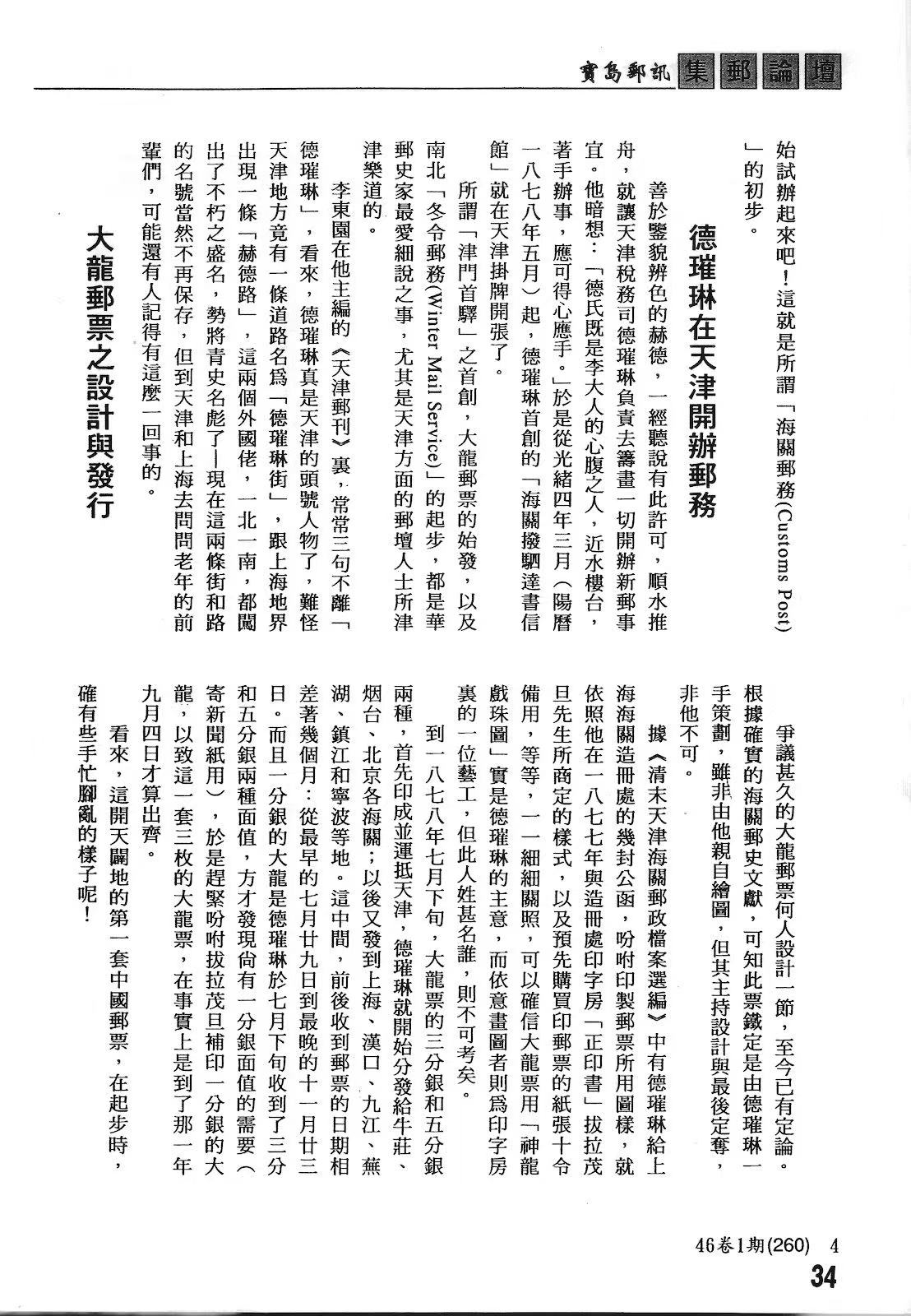 寶島郵訊 集郵論壇

始試辦起來吧！這就是所謂「海關郵務(Customs Post)」的初步。

德璀琳在天津開辦郵務

善於鑒貌辨色的赫德，一經聽說有此許可，順水推舟，就讓天津稅務司德璀琳負責去籌畫一切開辦新郵事宜。他暗想：「德氏既是李大人的心腹之人，近水樓台，著手辦事，應可得心應手。」於是從光緒四年三月（陽曆一八七八年五月）起，德璀琳首創的「海關撥駟達書信館」就在天津掛牌開張了。

所謂「津門首驛」之首創，大龍郵票的始發，以及南北「冬令郵務(Winter Mail Service)」的起步，都是華郵史家最愛細說之事，尤其是天津方面的郵壇人士所津津樂道的。

李東園在他主編的《天津郵刊》裏，常常三句不離「德璀琳」，看來，德璀琳真是天津的頭號人物了，難怪天津地方竟有一條道路名爲「德璀琳街」，跟上海地界出現一條「赫德路」，這兩個外國佬，一北一南，都闖出了不朽之盛名，勢將青史名彪了—現在這兩條街和路的名號當然不再保存，但到天津和上海去問問老年的前輩們，可能還有人記得有這麼一回事的。

大龍郵票之設計與發行

爭議甚久的大龍郵票何人設計一節，至今已有定論。根據確實的海關郵史文獻，可知此票鐵定是由德璀琳一手策劃，雖非由他親自繪圖，但其主持設計與最後定奪，非他不可。

據《清末天津海關郵政檔案選編》中有德璀琳給上海海關造冊處的幾封公函，吩咐印製郵票所用圖樣，就依照他在一八七七年與造冊處印字房「正印書」拔拉茂旦先生所商定的樣式，以及預先購買印郵票的紙張十令備用，等等，一一細細關照，可以確信大龍票用「神龍戲珠圖」實是德璀琳的主意，而依意畫圖者則爲印字房裏的一位藝工，但此人姓甚名誰，則不可考矣。

到一八七八年七月下旬，大龍票的三分銀和五分銀兩種，首先印成並運抵天津，德璀琳就開始分發給牛莊、烟台、北京各海關；以後又發到上海、漢口、九江、蕪湖、鎮江和寧波等地。這中間，前後收到郵票的日期相差著幾個月：從最早的七月廿九日到最晚的十一月廿三日。而且一分銀的大龍是德璀琳於七月下旬收到了三分和五分銀兩種面值，方才發現尚有一分銀面值的需要（寄新聞紙用），於是趕緊吩咐拔拉茂旦補印一分銀的大龍，以致這一套三枚的大龍票，在事實上是到了那一年九月四日才算出齊。

看來，這開天闢地的第一套中國郵票，在起步時，確有些手忙腳亂的樣子呢！

46卷1期(260) 4
34